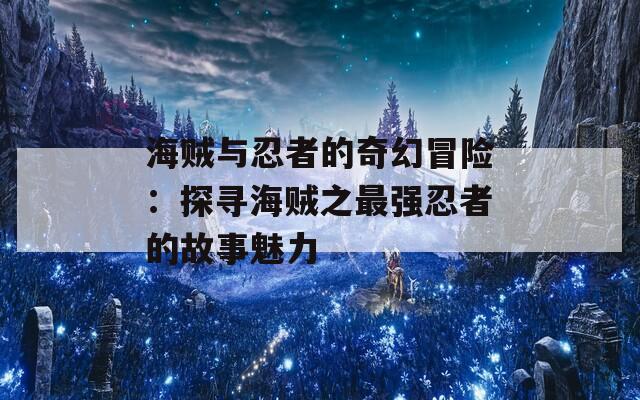 海贼与忍者的奇幻冒险：探寻海贼之最强忍者的故事魅力